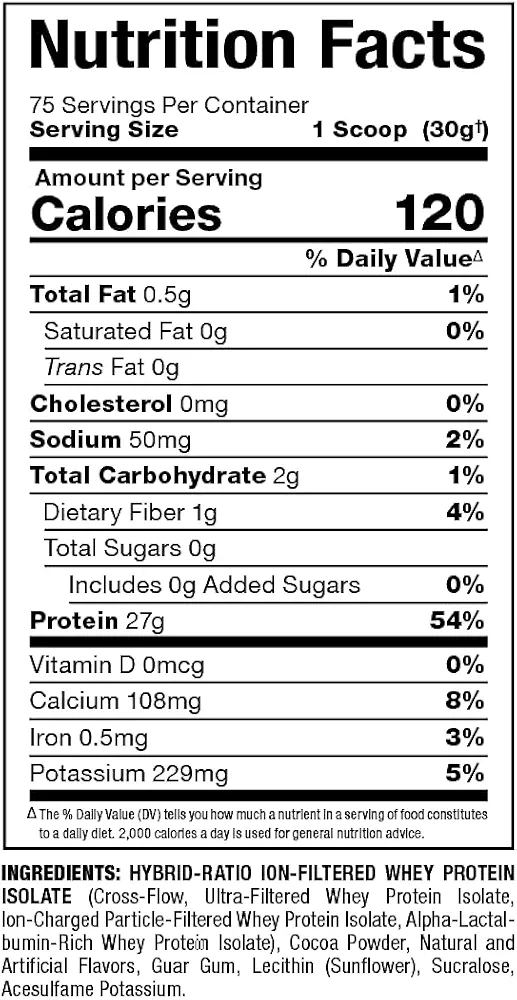 Nutrition Facts

75 Servings Per Container
Serving Size 1 Scoop (30g$^{†}$)

Amount per Serving
Calories 120

% Daily Value$^{Δ}$

Total Fat 0.5g 1%
Saturated Fat 0g 0%
Trans Fat 0g
Cholesterol 0mg 0%
Sodium 50mg 2%
Total Carbohydrate 2g 1%
Dietary Fiber 1g 4%
Total Sugars 0g
Includes 0g Added Sugars 0%
Protein 27g 54%
Vitamin D 0mcg 0%
Calcium 108mg 8%
Iron 0.5mg 3%
Potassium 229mg 5%

Δ The % Daily Value (DV) tells you how much a nutrient in a serving of food constitutes to a daily diet. 2,000 calories a day is used for general nutrition advice.

INGREDIENTS: HYBRID-RATIO ION-FILTERED WHEY PROTEIN ISOLATE (Cross-Flow, Ultra-Filtered Whey Protein Isolate, Ion-Charged Particle-Filtered Whey Protein Isolate, Alpha-Lactalbumin-Rich Whey Protein Isolate), Cocoa Powder, Natural and Artificial Flavors, Guar Gum, Lecithin (Sunflower), Sucralose, Acesulfame Potassium.